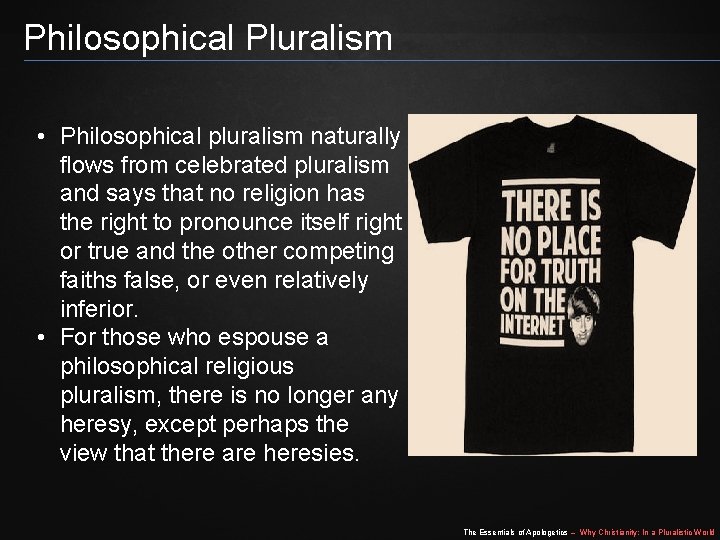 Philosophical Pluralism

• Philosophical pluralism naturally flows from celebrated pluralism and says that no religion has the right to pronounce itself right or true and the other competing faiths false, or even relatively inferior.
• For those who espouse a philosophical religious pluralism, there is no longer any heresy, except perhaps the view that there are heresies.

THERE IS NO PLACE FOR TRUTH ON THE INTERNET

The Essentials of Apologetics – Why Christianity: In a Pluralistic World